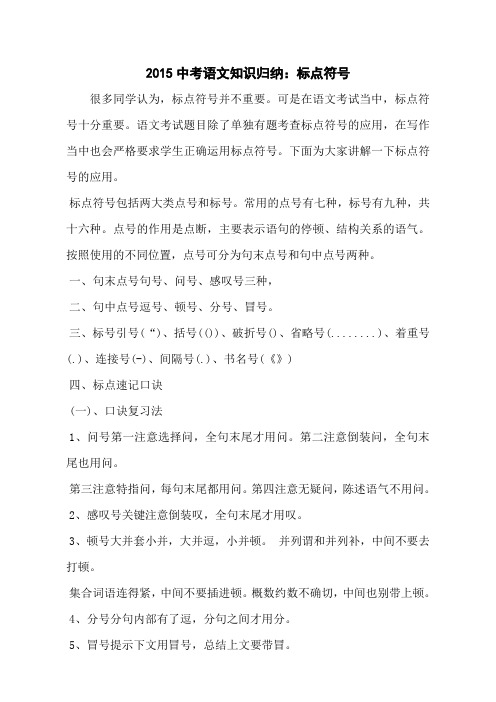 2015 中考语文知识归纳：标点符号

很多同学认为，标点符号并不重要。可是在语文考试当中，标点符号十分重要。语文考试题目除了单独有题考查标点符号的应用，在写作当中也会严格要求学生正确运用标点符号。下面为大家讲解一下标点符号的应用。

标点符号包括两大类点号和标号。常用的点号有七种，标号有九种，共十六种。点号的作用是点断，主要表示语句的停顿、结构关系的语气。按照使用的不同位置，点号可分为句末点号和句中点号两种。

一、句末点号句号、问号、感叹号三种，

二、句中点号逗号、顿号、分号、冒号。

三、标号引号（“）、括号（()）、破折号()、省略号(........)、着重号(.)、连接号(-)、间隔号(.)、书名号(《》)

四、标点速记口诀

(一)、口诀复习法

1、问号第一注意选择问，全句末尾才用问。第二注意倒装问，全句末尾也用问。

第三注意特指问，每句末尾都用问。第四注意无疑问，陈述语气不用问。

2、感叹号关键注意倒装叹，全句末尾才用叹。

3、顿号大并套小并，大并逗，小并顿。 并列谓和并列补，中间不要去打顿。

集合词语连得紧，中间不要插进顿。概数约数不确切，中间也别带上顿。

4、分号分句内部有了逗，分句之间才用分。

5、冒号提示下文用冒号，总结上文要带冒。